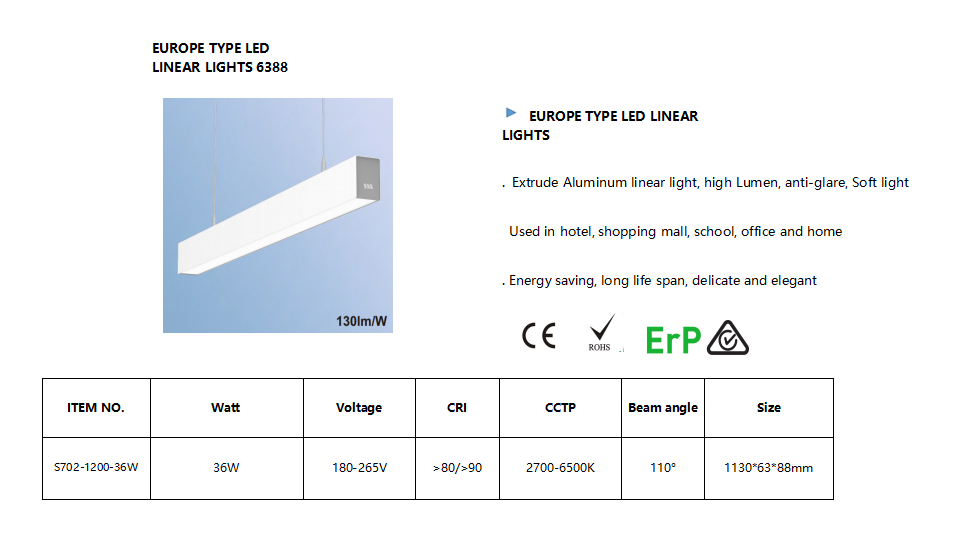 EUROPE TYPE LED LINEAR LIGHTS 6388

130lm/W

EUROPE TYPE LED LINEAR LIGHTS

. Extrude Aluminum linear light, high Lumen, anti-glare, Soft light

Used in hotel, shopping mall, school, office and home

. Energy saving, long life span, delicate and elegant

CE ROHS ErP

| ITEM NO. | Watt | Voltage | CRI | CCTP | Beam angle | Size |
|---|---|---|---|---|---|---|
| S702-1200-36W | 36W | 180-265V | >80/>90 | 2700-6500K | 110° | 1130*63*88mm |